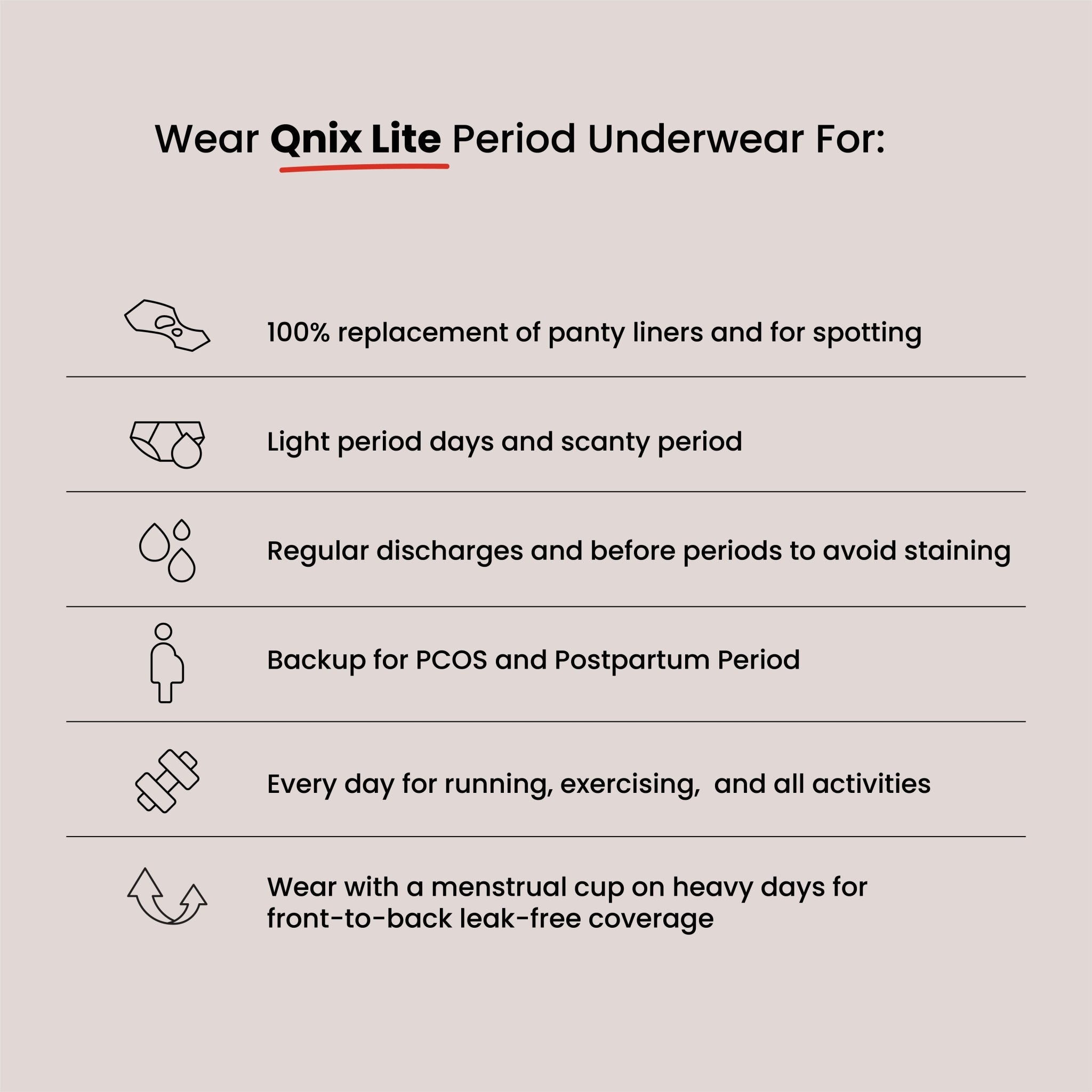 Wear Qnix Lite Period Underwear For:

100% replacement of panty liners and for spotting

Light period days and scanty period

Regular discharges and before periods to avoid staining

Backup for PCOS and Postpartum Period

Every day for running, exercising,  and all activities

Wear with a menstrual cup on heavy days for front-to-back leak-free coverage